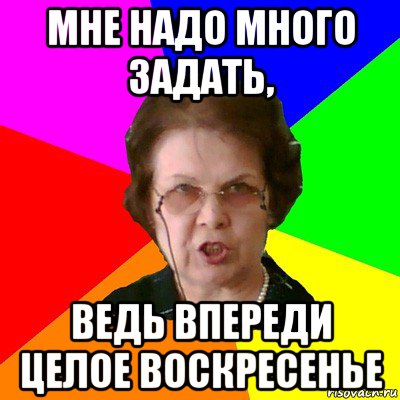 МНЕ НАДО МНОГО ЗАДАТЬ,

ВЕДЬ ВПЕРЕДИ ЦЕЛОЕ ВОСКРЕСЕНЬЕ

risovach.ru